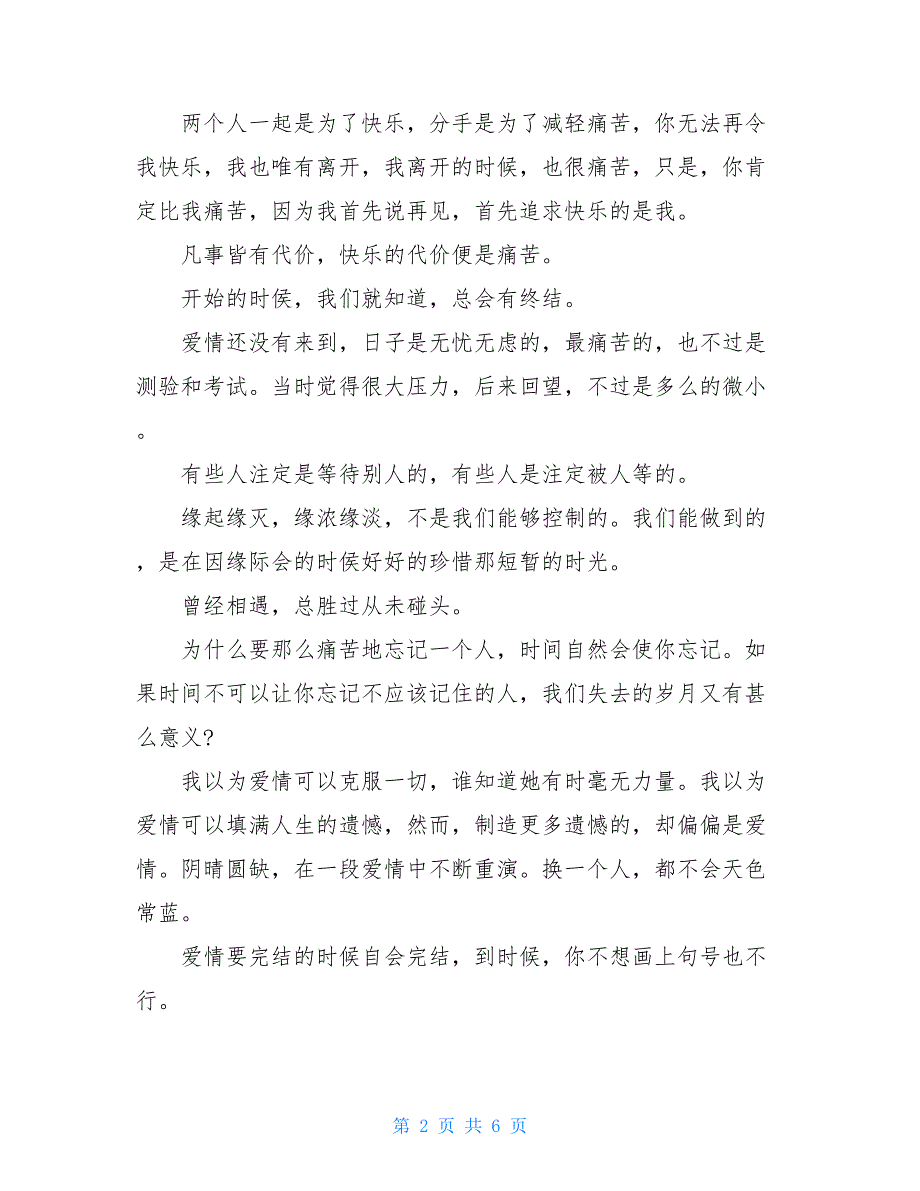 两个人一起是为了快乐，分手是为了减轻痛苦，你无法再令我快乐，我也唯有离开，我离开的时候，也很痛苦，只是，你肯定比我痛苦，因为我首先说再见，首先追求快乐的是我。

凡事皆有代价，快乐的代价便是痛苦。

开始的时侯，我们就知道，总会有终结。

爱情还没有来到，日子是无忧无虑的，最痛苦的，也不过是测验和考试。当时觉得很大压力，后来回望，不过是多么的微小。

有些人注定是等待别人的，有些人是注定被人等的。

缘起缘灭，缘浓缘淡，不是我们能够控制的。我们能做到的，是在因缘际会的时侯好好的珍惜那短暂的时光。

曾经相遇，总胜过从未碰头。

为什么要那么痛苦地忘记一个人，时间自然会使你忘记。如果时间不可以让你忘记不应该记住的人，我们失去的岁月又有甚么意义?

我以为爱情可以克服一切，谁知道她有时毫无力量。我以为爱情可以填满人生的遗憾，然而，制造更多遗憾的，却偏偏是爱情。阴晴圆缺，在一段爱情中不断重演。换一个人，都不会天色常蓝。

爱情要完结的时候自会完结，到时候，你不想画上句号也不行。

第 2 页 共 6 页